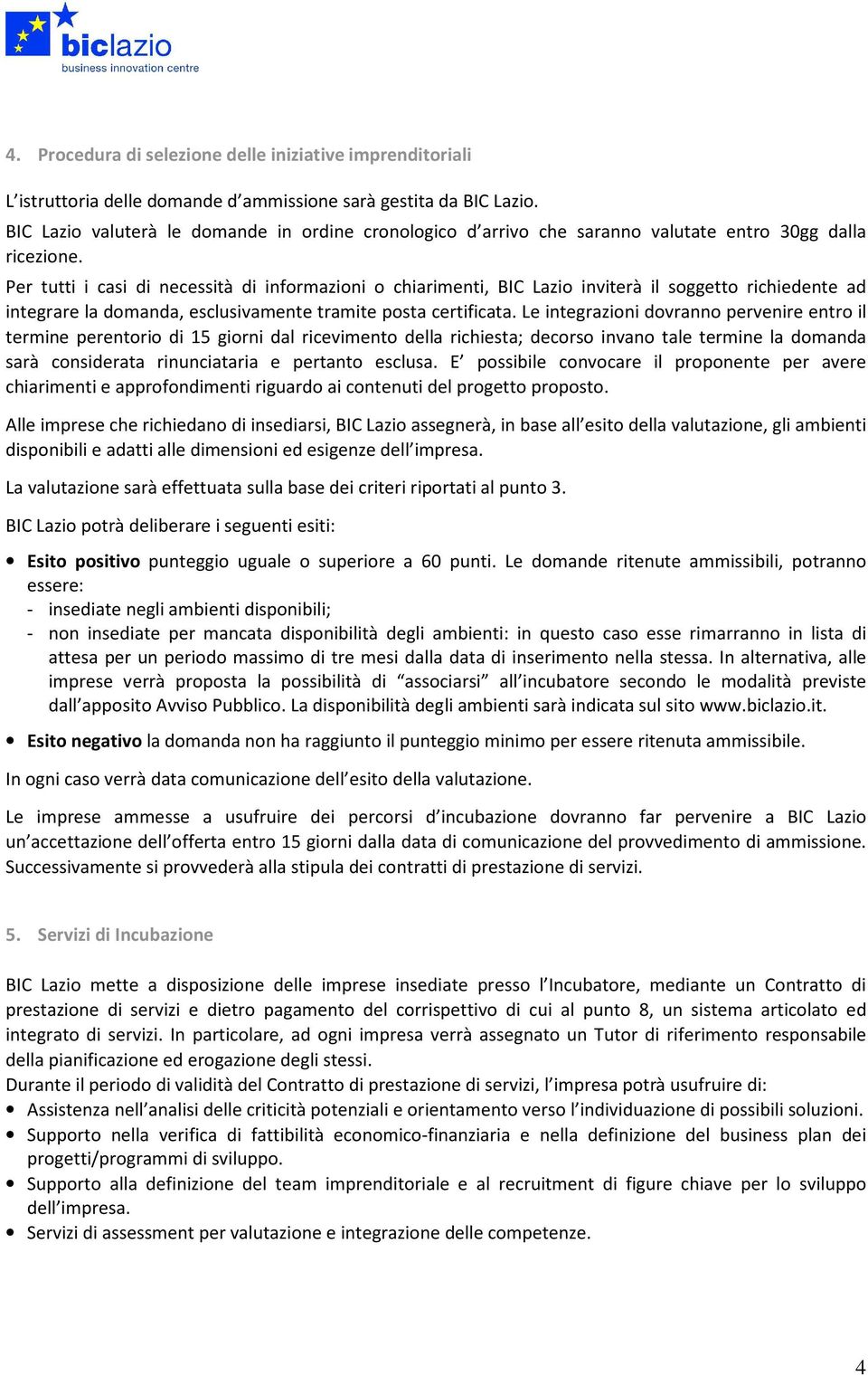 biclazio
business innovation centre

4. Procedura di selezione delle iniziative imprenditoriali

L'istruttoria delle domande d'ammissione sarà gestita da BIC Lazio.
BIC Lazio valuterà le domande in ordine cronologico d'arrivo che saranno valutate entro 30gg dalla ricezione.
Per tutti i casi di necessità di informazioni o chiarimenti, BIC Lazio inviterà il soggetto richiedente ad integrare la domanda, esclusivamente tramite posta certificata. Le integrazioni dovranno pervenire entro il termine perentorio di 15 giorni dal ricevimento della richiesta; decorso invano tale termine la domanda sarà considerata rinunciataria e pertanto esclusa. E' possibile convocare il proponente per avere chiarimenti e approfondimenti riguardo ai contenuti del progetto proposto.

Alle imprese che richiedano di insediarsi, BIC Lazio assegnerà, in base all'esito della valutazione, gli ambienti disponibili e adatti alle dimensioni ed esigenze dell'impresa.

La valutazione sarà effettuata sulla base dei criteri riportati al punto 3.

BIC Lazio potrà deliberare i seguenti esiti:

• Esito positivo punteggio uguale o superiore a 60 punti. Le domande ritenute ammissibili, potranno essere:
- insediate negli ambienti disponibili;
- non insediate per mancata disponibilità degli ambienti: in questo caso esse rimarranno in lista di attesa per un periodo massimo di tre mesi dalla data di inserimento nella stessa. In alternativa, alle imprese verrà proposta la possibilità di "associarsi" all'incubatore secondo le modalità previste dall'apposito Avviso Pubblico. La disponibilità degli ambienti sarà indicata sul sito www.biclazio.it.

• Esito negativo la domanda non ha raggiunto il punteggio minimo per essere ritenuta ammissibile.

In ogni caso verrà data comunicazione dell'esito della valutazione.

Le imprese ammesse a usufruire dei percorsi d'incubazione dovranno far pervenire a BIC Lazio un'accettazione dell'offerta entro 15 giorni dalla data di comunicazione del provvedimento di ammissione. Successivamente si provvederà alla stipula dei contratti di prestazione di servizi.

5. Servizi di Incubazione

BIC Lazio mette a disposizione delle imprese insediate presso l'Incubatore, mediante un Contratto di prestazione di servizi e dietro pagamento del corrispettivo di cui al punto 8, un sistema articolato ed integrato di servizi. In particolare, ad ogni impresa verrà assegnato un Tutor di riferimento responsabile della pianificazione ed erogazione degli stessi.
Durante il periodo di validità del Contratto di prestazione di servizi, l'impresa potrà usufruire di:
• Assistenza nell'analisi delle criticità potenziali e orientamento verso l'individuazione di possibili soluzioni.
• Supporto nella verifica di fattibilità economico-finanziaria e nella definizione del business plan dei progetti/programmi di sviluppo.
• Supporto alla definizione del team imprenditoriale e al recruitment di figure chiave per lo sviluppo dell'impresa.
• Servizi di assessment per valutazione e integrazione delle competenze.

4